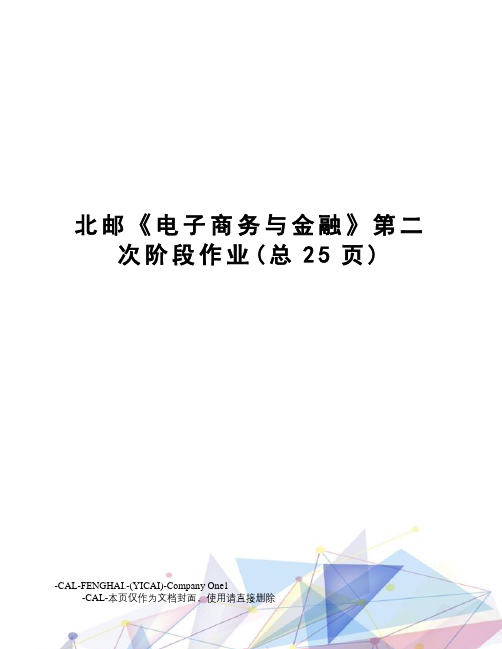 北邮《电子商务与金融》第二次阶段作业(总 25 页)

-CAL-FENGHAI.-(YICAI)-Company One1
-CAL-本页仅作为文档封面，使用请直接删除